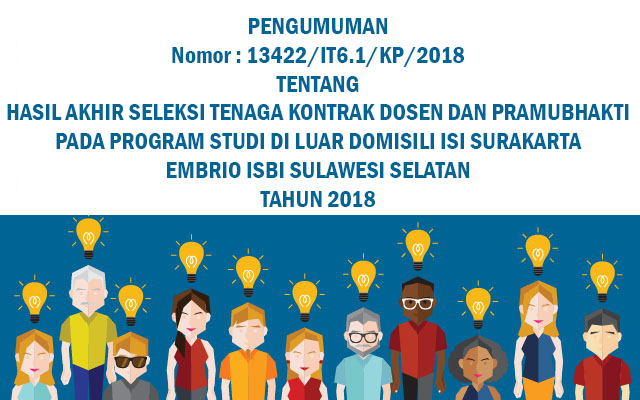 PENGUMUMAN
Nomor : 13422/IT6.1/KP/2018
TENTANG
HASIL AKHIR SELEKSI TENAGA KONTRAK DOSEN DAN PRAMUBHAKTI
PADA PROGRAM STUDI DI LUAR DOMISILI ISI SURAKARTA
EMBRIO ISBI SULAWESI SELATAN
TAHUN 2018